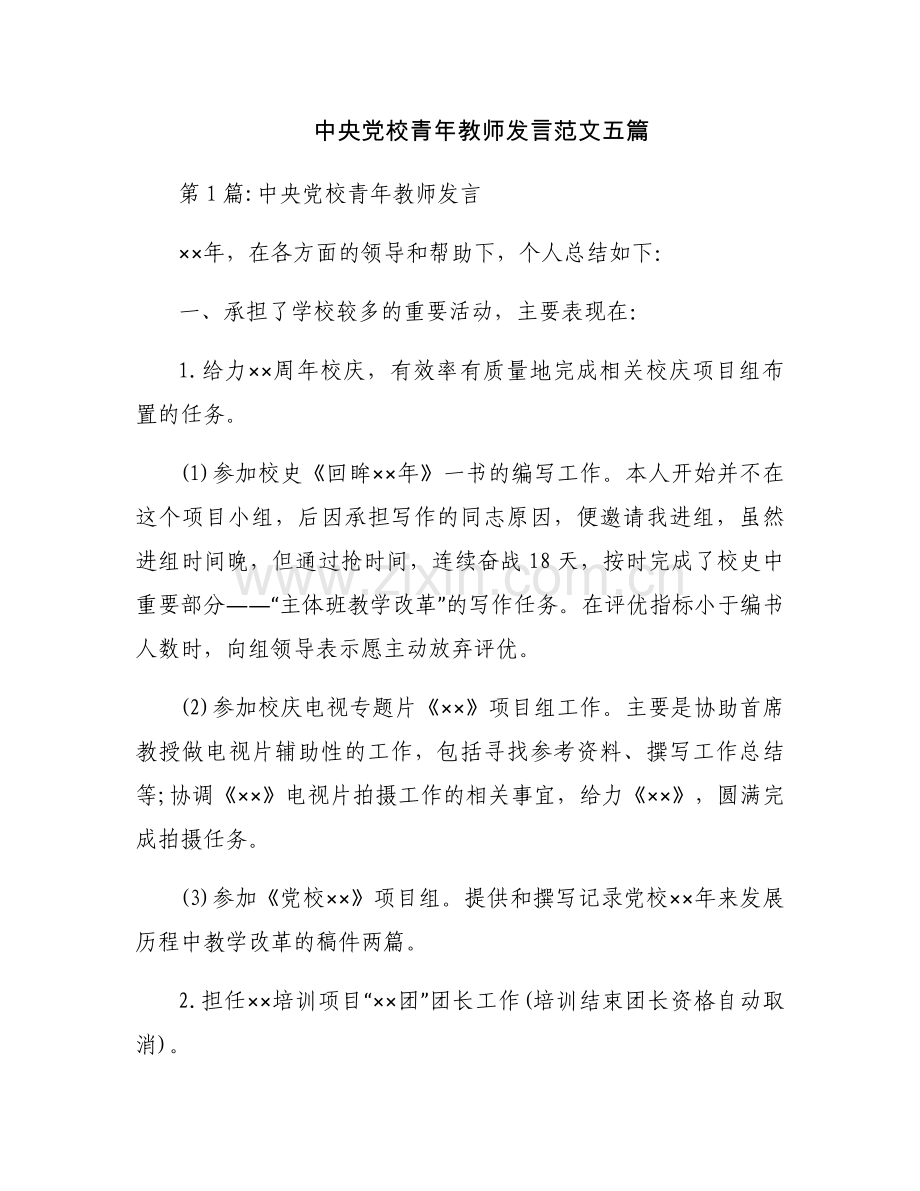 中央党校青年教师发言范文五篇

第1篇:中央党校青年教师发言

××年，在各方面的领导和帮助下，个人总结如下:

一、承担了学校较多的重要活动，主要表现在:

1.给力××周年校庆，有效率有质量地完成相关校庆项目组布置的任务。

(1)参加校史《回眸××年》一书的编写工作。本人开始并不在这个项目小组，后因承担写作的同志原因，便邀请我进组，虽然进组时间晚，但通过抢时间，连续奋战18天，按时完成了校史中重要部分——“主体班教学改革”的写作任务。在评优指标小于编书人数时，向组领导表示愿主动放弃评优。

(2)参加校庆电视专题片《××》项目组工作。主要是协助首席教授做电视片辅助性的工作，包括寻找参考资料、撰写工作总结等;协调《××》电视片拍摄工作的相关事宜，给力《××》，圆满完成拍摄任务。

(3)参加《党校××》项目组。提供和撰写记录党校××年来发展历程中教学改革的稿件两篇。

2.担任××培训项目“××团”团长工作(培训结束团长资格自动取消)。

www.zixin.com.cn